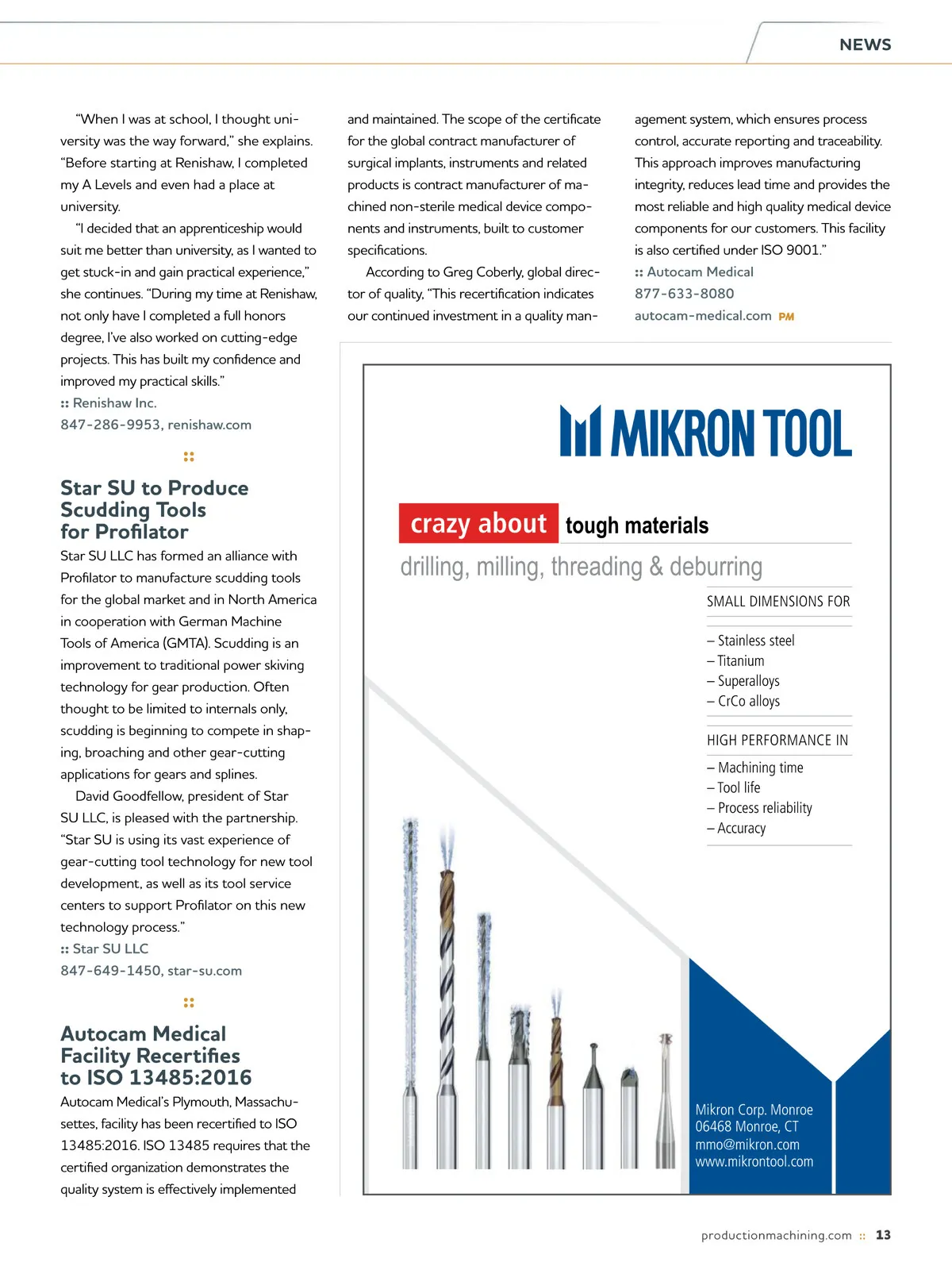 NEWS

"When I was at school, I thought university was the way forward," she explains. "Before starting at Renishaw, I completed my A Levels and even had a place at university.

"I decided that an apprenticeship would suit me better than university, as I wanted to get stuck-in and gain practical experience," she continues. "During my time at Renishaw, not only have I completed a full honors degree, I've also worked on cutting-edge projects. This has built my confidence and improved my practical skills."

:: Renishaw Inc.
847-286-9953, renishaw.com

::

Star SU to Produce Scudding Tools for Profilator

Star SU LLC has formed an alliance with Profilator to manufacture scudding tools for the global market and in North America in cooperation with German Machine Tools of America (GMTA). Scudding is an improvement to traditional power skiving technology for gear production. Often thought to be limited to internals only, scudding is beginning to compete in shaping, broaching and other gear-cutting applications for gears and splines.

David Goodfellow, president of Star SU LLC, is pleased with the partnership. "Star SU is using its vast experience of gear-cutting tool technology for new tool development, as well as its tool service centers to support Profilator on this new technology process."

:: Star SU LLC
847-649-1450, star-su.com

::

Autocam Medical Facility Recertifies to ISO 13485:2016

Autocam Medical's Plymouth, Massachusettes, facility has been recertified to ISO 13485:2016. ISO 13485 requires that the certified organization demonstrates the quality system is effectively implemented and maintained. The scope of the certificate for the global contract manufacturer of surgical implants, instruments and related products is contract manufacturer of machined non-sterile medical device components and instruments, built to customer specifications.

According to Greg Coberly, global director of quality, "This recertification indicates our continued investment in a quality management system, which ensures process control, accurate reporting and traceability. This approach improves manufacturing integrity, reduces lead time and provides the most reliable and high quality medical device components for our customers. This facility is also certified under ISO 9001."

:: Autocam Medical
877-633-8080
autocam-medical.com PM

MIKRON TOOL

crazy about tough materials

drilling, milling, threading & deburring

SMALL DIMENSIONS FOR
– Stainless steel
– Titanium
– Superalloys
– CrCo alloys

HIGH PERFORMANCE IN
– Machining time
– Tool life
– Process reliability
– Accuracy

Mikron Corp. Monroe
06468 Monroe, CT
mmo@mikron.com
www.mikrontool.com

productionmachining.com :: 13